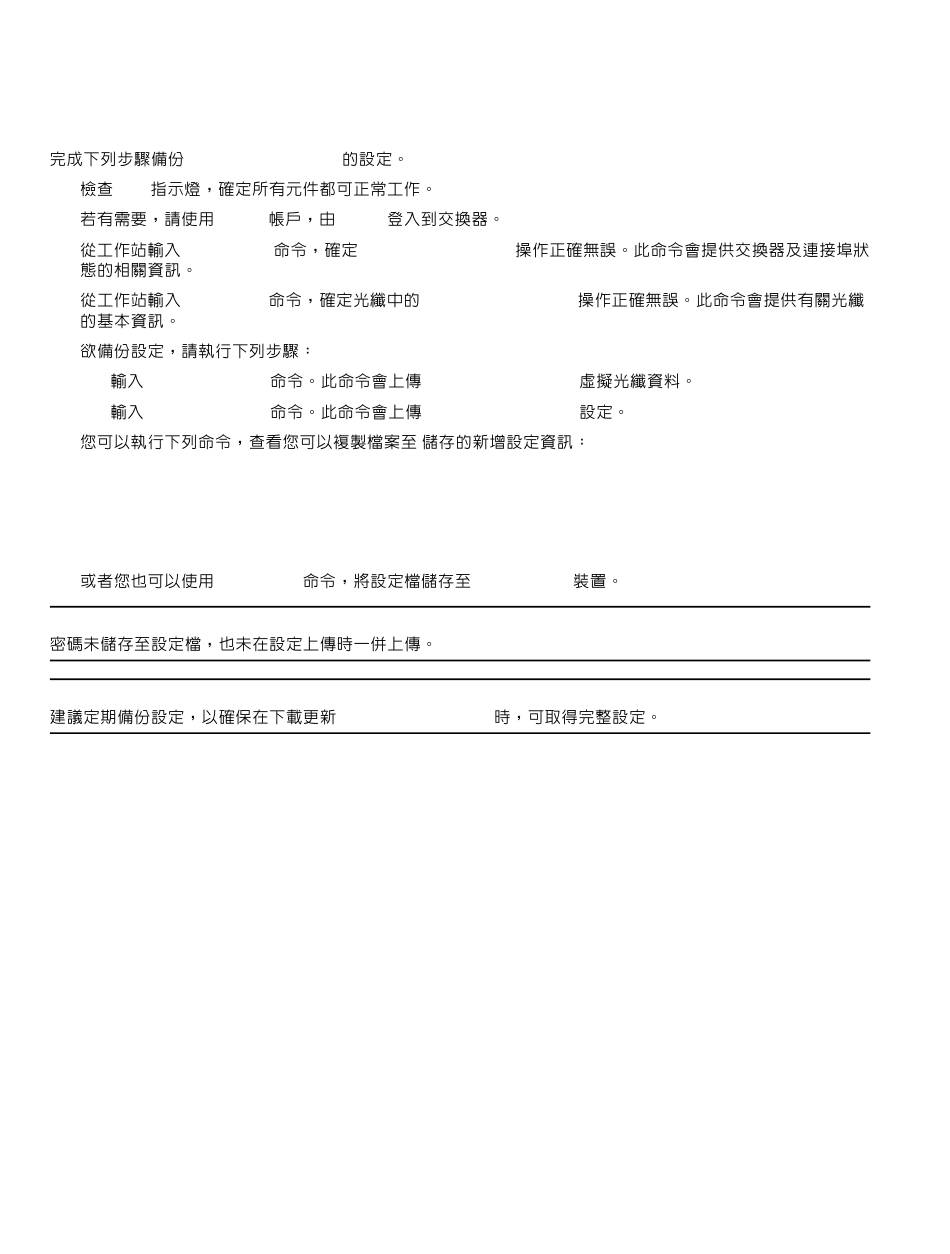 完成下列步驟備份 的設定。

檢查 指示燈，確定所有元件都可正常工作。

若有需要，請使用 帳戶，由 登入到交換器。

從工作站輸入 命令，確定 操作正確無誤。此命令會提供交換器及連接埠狀態的相關資訊。

從工作站輸入 命令，確定光纖中的 操作正確無誤。此命令會提供有關光纖的基本資訊。

欲備份設定，請執行下列步驟：

輸入 命令。此命令會上傳 虛擬光纖資料。

輸入 命令。此命令會上傳 設定。

您可以執行下列命令，查看您可以複製檔案至 儲存的新增設定資訊：

或者您也可以使用 命令，將設定檔儲存至 裝置。

密碼未儲存至設定檔，也未在設定上傳時一併上傳。

建議定期備份設定，以確保在下載更新 時，可取得完整設定。